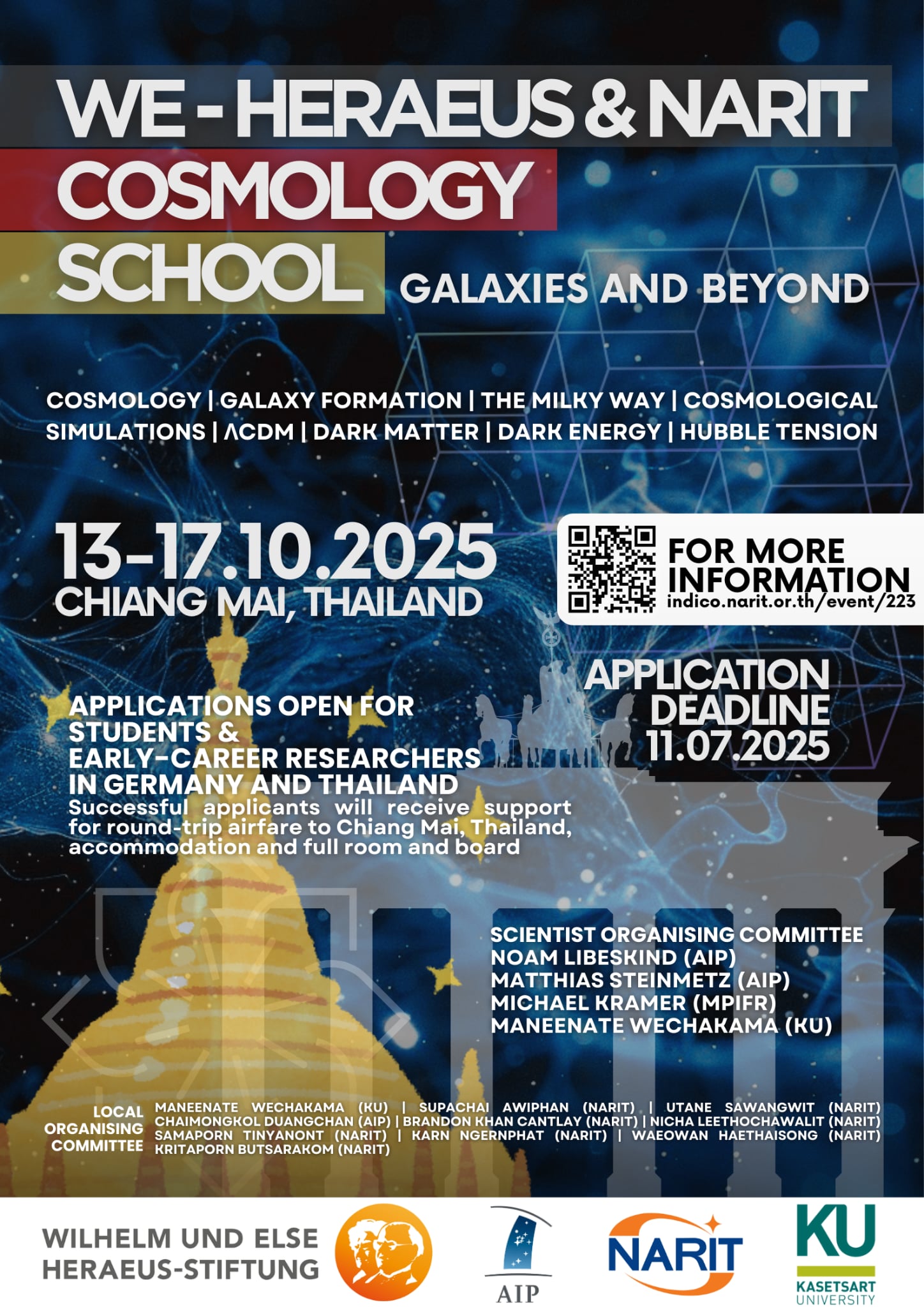 WE - HERAEUS & NARIT
COSMOLOGY
SCHOOL
GALAXIES AND BEYOND

COSMOLOGY | GALAXY FORMATION | THE MILKY WAY | COSMOLOGICAL SIMULATIONS | ΛCDM | DARK MATTER | DARK ENERGY | HUBBLE TENSION

13-17.10.2025
CHIANG MAI, THAILAND

FOR MORE INFORMATION
indico.narit.or.th/event/223

APPLICATION DEADLINE
11.07.2025

APPLICATIONS OPEN FOR STUDENTS & EARLY-CAREER RESEARCHERS IN GERMANY AND THAILAND
Successful applicants will receive support for round-trip airfare to Chiang Mai, Thailand, accommodation and full room and board

SCIENTIST ORGANISING COMMITTEE
NOAM LIBESKIND (AIP)
MATTHIAS STEINMETZ (AIP)
MICHAEL KRAMER (MPIFR)
MANEENATE WECHAKAMA (KU)

LOCAL ORGANISING COMMITTEE
MANEENATE WECHAKAMA (KU) | SUPACHAI AWIPHAN (NARIT) | UTANE SAWANGWIT (NARIT) CHAIMONGKOL DUANGCHAN (AIP) | BRANDON KHAN CANTLAY (NARIT) | NICHA LEETHOCHAWALIT (NARIT) SAMAPORN TINYANONT (NARIT) | KARN NGERNPHAT (NARIT) | WAEOWAN HAETHAISONG (NARIT) KRITAPORN BUTSARAKOM (NARIT)

WILHELM UND ELSE HERAEUS-STIFTUNG
AIP
NARIT
KU
KASETSART UNIVERSITY